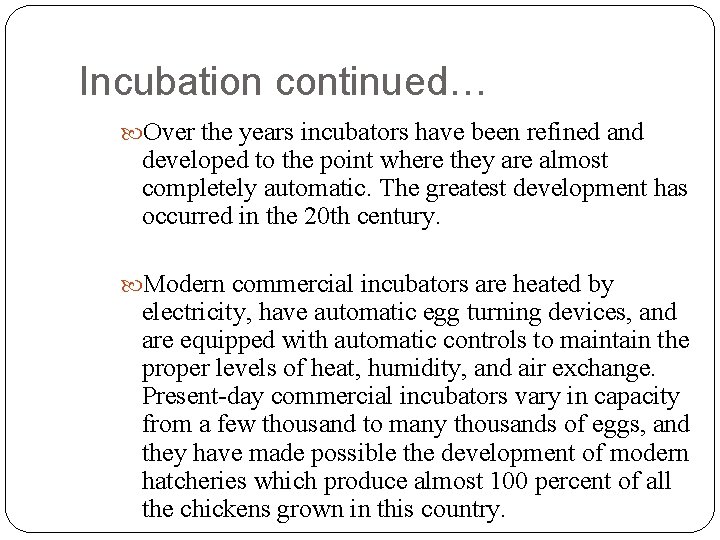 Incubation continued…

Over the years incubators have been refined and developed to the point where they are almost completely automatic. The greatest development has occurred in the 20th century.

Modern commercial incubators are heated by electricity, have automatic egg turning devices, and are equipped with automatic controls to maintain the proper levels of heat, humidity, and air exchange. Present-day commercial incubators vary in capacity from a few thousand to many thousands of eggs, and they have made possible the development of modern hatcheries which produce almost 100 percent of all the chickens grown in this country.